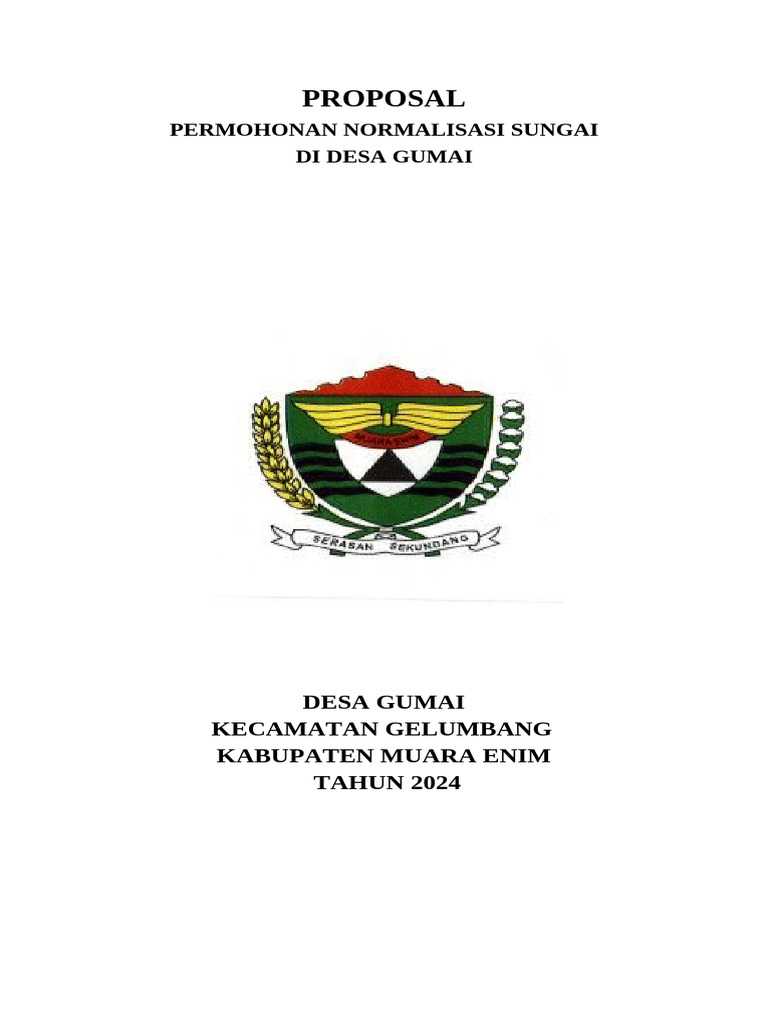 PROPOSAL
PERMOHONAN NORMALISASI SUNGAI
DI DESA GUMAI

MUARA ENIM

SERASAN SEKUNDANG

DESA GUMAI
KECAMATAN GELUMBANG
KABUPATEN MUARA ENIM
TAHUN 2024